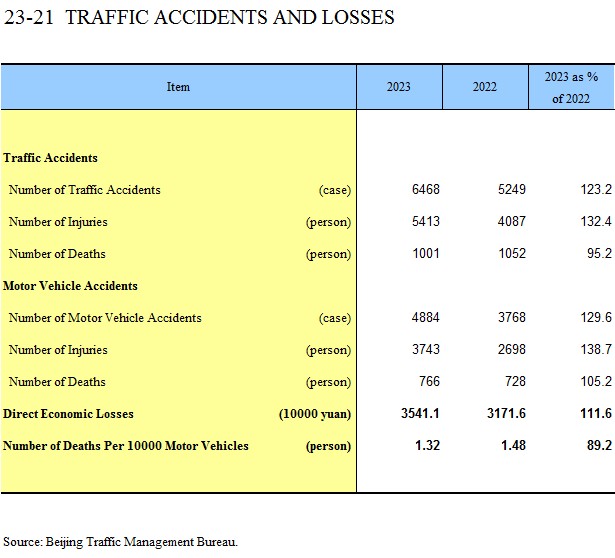 23-21 TRAFFIC ACCIDENTS AND LOSSES

| Item | | 2023 | 2022 | 2023 as % of 2022 |
|---|---|---|---|---|
| **Traffic Accidents** | | | | |
| Number of Traffic Accidents | (case) | 6468 | 5249 | 123.2 |
| Number of Injuries | (person) | 5413 | 4087 | 132.4 |
| Number of Deaths | (person) | 1001 | 1052 | 95.2 |
| **Motor Vehicle Accidents** | | | | |
| Number of Motor Vehicle Accidents | (case) | 4884 | 3768 | 129.6 |
| Number of Injuries | (person) | 3743 | 2698 | 138.7 |
| Number of Deaths | (person) | 766 | 728 | 105.2 |
| **Direct Economic Losses** | **(10000 yuan)** | **3541.1** | **3171.6** | **111.6** |
| **Number of Deaths Per 10000 Motor Vehicles** | **(person)** | **1.32** | **1.48** | **89.2** |

Source: Beijing Traffic Management Bureau.